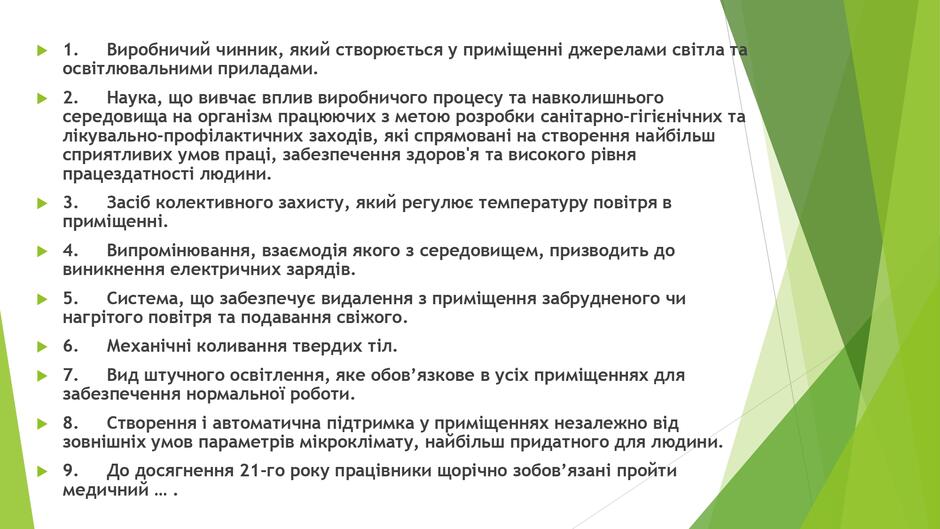 1. Виробничий чинник, який створюється у приміщенні джерелами світла та освітлювальними приладами.

2. Наука, що вивчає вплив виробничого процесу та навколишнього середовища на організм працюючих з метою розробки санітарно-гігієнічних та лікувально-профілактичних заходів, які спрямовані на створення найбільш сприятливих умов праці, забезпечення здоров'я та високого рівня працездатності людини.

3. Засіб колективного захисту, який регулює температуру повітря в приміщенні.

4. Випромінювання, взаємодія якого з середовищем, призводить до виникнення електричних зарядів.

5. Система, що забезпечує видалення з приміщення забрудненого чи нагрітого повітря та подавання свіжого.

6. Механічні коливання твердих тіл.

7. Вид штучного освітлення, яке обов'язкове в усіх приміщеннях для забезпечення нормальної роботи.

8. Створення і автоматична підтримка у приміщеннях незалежно від зовнішніх умов параметрів мікроклімату, найбільш придатного для людини.

9. До досягнення 21-го року працівники щорічно зобов'язані пройти медичний … .